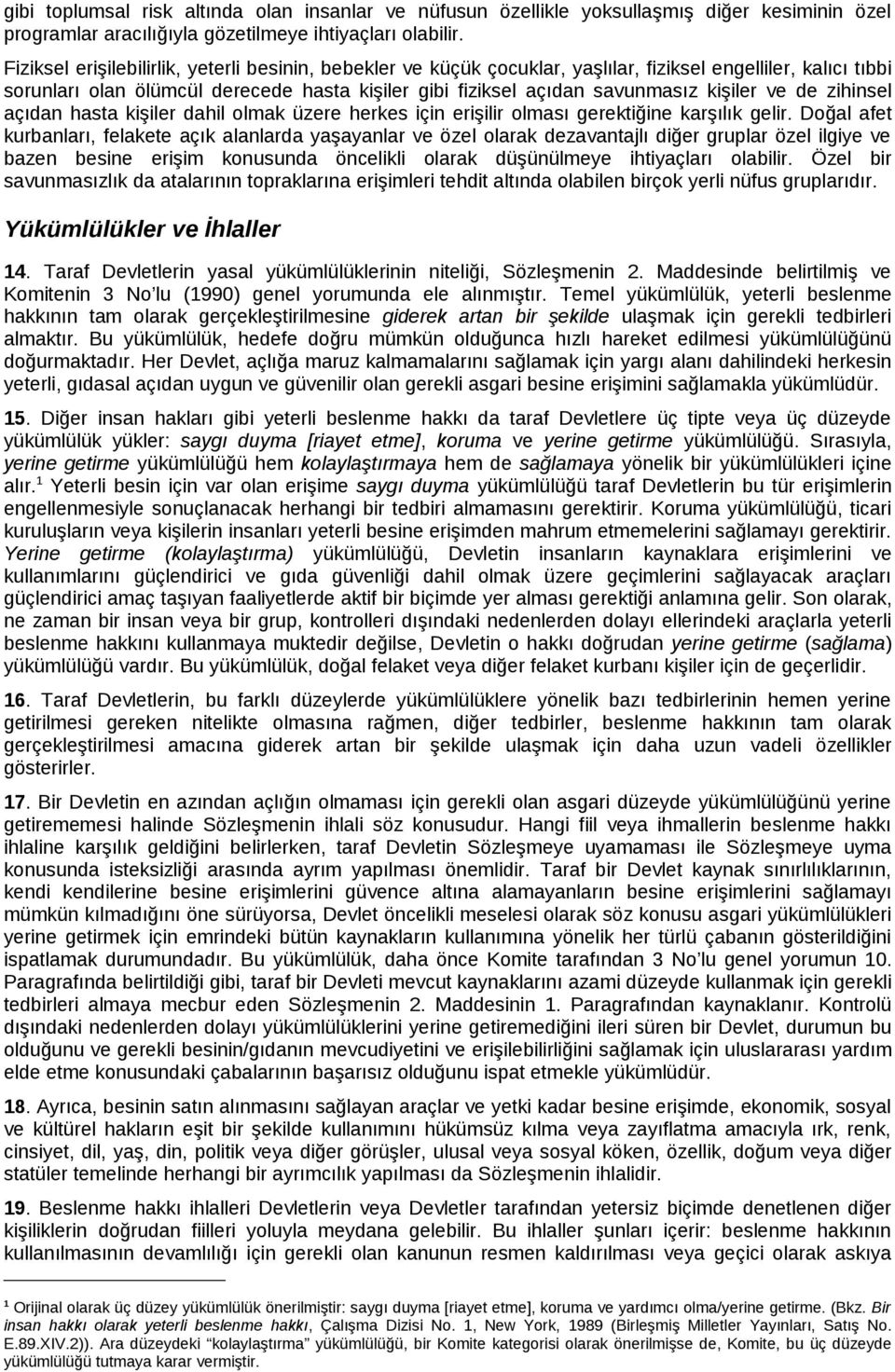 gibi toplumsal risk altında olan insanlar ve nüfusun özellikle yoksullaşmış diğer kesiminin özel programlar aracılığıyla gözetilmeye ihtiyaçları olabilir.

Fiziksel erişilebilirlik, yeterli besinin, bebekler ve küçük çocuklar, yaşlılar, fiziksel engelliler, kalıcı tıbbi sorunları olan ölümcül derecede hasta kişiler gibi fiziksel açıdan savunmasız kişiler ve de zihinsel açıdan hasta kişiler dahil olmak üzere herkes için erişilir olması gerektiğine karşılık gelir. Doğal afet kurbanları, felakete açık alanlarda yaşayanlar ve özel olarak dezavantajlı diğer gruplar özel ilgiye ve bazen besine erişim konusunda öncelikli olarak düşünülmeye ihtiyaçları olabilir. Özel bir savunmasızlık da atalarının topraklarına erişimleri tehdit altında olabilen birçok yerli nüfus gruplarıdır.

Yükümlülükler ve İhlaller

14. Taraf Devletlerin yasal yükümlülüklerinin niteliği, Sözleşmenin 2. Maddesinde belirtilmiş ve Komitenin 3 No'lu (1990) genel yorumunda ele alınmıştır. Temel yükümlülük, yeterli beslenme hakkının tam olarak gerçekleştirilmesine giderek artan bir şekilde ulaşmak için gerekli tedbirleri almaktır. Bu yükümlülük, hedefe doğru mümkün olduğunca hızlı hareket edilmesi yükümlülüğünü doğurmaktadır. Her Devlet, açlığa maruz kalmamalarını sağlamak için yargı alanı dahilindeki herkesin yeterli, gıdasal açıdan uygun ve güvenilir olan gerekli asgari besine erişimini sağlamakla yükümlüdür.

15. Diğer insan hakları gibi yeterli beslenme hakkı da taraf Devletlere üç tipte veya üç düzeyde yükümlülük yükler: saygı duyma [riayet etme], koruma ve yerine getirme yükümlülüğü. Sırasıyla, yerine getirme yükümlülüğü hem kolaylaştırmaya hem de sağlamaya yönelik bir yükümlülükleri içine alır.$^1$ Yeterli besin için var olan erişime saygı duyma yükümlülüğü taraf Devletlerin bu tür erişimlerin engellenmesiyle sonuçlanacak herhangi bir tedbiri almamasını gerektirir. Koruma yükümlülüğü, ticari kuruluşların veya kişilerin insanları yeterli besine erişimden mahrum etmemelerini sağlamayı gerektirir. Yerine getirme (kolaylaştırma) yükümlülüğü, Devletin insanların kaynaklara erişimlerini ve kullanımlarını güçlendirici ve gıda güvenliği dahil olmak üzere geçimlerini sağlayacak araçları güçlendirici amaç taşıyan faaliyetlerde aktif bir biçimde yer alması gerektiği anlamına gelir. Son olarak, ne zaman bir insan veya bir grup, kontrolleri dışındaki nedenlerden dolayı ellerindeki araçlarla yeterli beslenme hakkını kullanmaya muktedir değilse, Devletin o hakkı doğrudan yerine getirme (sağlama) yükümlülüğü vardır. Bu yükümlülük, doğal felaket veya diğer felaket kurbanı kişiler için de geçerlidir.

16. Taraf Devletlerin, bu farklı düzeylerde yükümlülüklere yönelik bazı tedbirlerinin hemen yerine getirilmesi gereken nitelikte olmasına rağmen, diğer tedbirler, beslenme hakkının tam olarak gerçekleştirilmesi amacına giderek artan bir şekilde ulaşmak için daha uzun vadeli özellikler gösterirler.

17. Bir Devletin en azından açlığın olmaması için gerekli olan asgari düzeyde yükümlülüğünü yerine getirememesi halinde Sözleşmenin ihlali söz konusudur. Hangi fiil veya ihmallerin beslenme hakkı ihlaline karşılık geldiğini belirlerken, taraf Devletin Sözleşmeye uyamaması ile Sözleşmeye uyma konusunda isteksizliği arasında ayrım yapılması önemlidir. Taraf bir Devlet kaynak sınırlılıklarının, kendi kendilerine besine erişimlerini güvence altına alamayanların besine erişimlerini sağlamayı mümkün kılmadığını öne sürüyorsa, Devlet öncelikli meselesi olarak söz konusu asgari yükümlülükleri yerine getirmek için emrindeki bütün kaynakların kullanımına yönelik her türlü çabanın gösterildiğini ispatlamak durumundadır. Bu yükümlülük, daha önce Komite tarafından 3 No'lu genel yorumun 10. Paragrafında belirtildiği gibi, taraf bir Devleti mevcut kaynaklarını azami düzeyde kullanmak için gerekli tedbirleri almaya mecbur eden Sözleşmenin 2. Maddesinin 1. Paragrafından kaynaklanır. Kontrolü dışındaki nedenlerden dolayı yükümlülüklerini yerine getiremediğini ileri süren bir Devlet, durumun bu olduğunu ve gerekli besinin/gıdanın mevcudiyetini ve erişilebilirliğini sağlamak için uluslararası yardım elde etme konusundaki çabalarının başarısız olduğunu ispat etmekle yükümlüdür.

18. Ayrıca, besinin satın alınmasını sağlayan araçlar ve yetki kadar besine erişimde, ekonomik, sosyal ve kültürel hakların eşit bir şekilde kullanımını hükümsüz kılma veya zayıflatma amacıyla ırk, renk, cinsiyet, dil, yaş, din, politik veya diğer görüşler, ulusal veya sosyal köken, özellik, doğum veya diğer statüler temelinde herhangi bir ayrımcılık yapılması da Sözleşmenin ihlalidir.

19. Beslenme hakkı ihlalleri Devletlerin veya Devletler tarafından yetersiz biçimde denetlenen diğer kişiliklerin doğrudan fiilleri yoluyla meydana gelebilir. Bu ihlaller şunları içerir: beslenme hakkının kullanılmasının devamlılığı için gerekli olan kanunun resmen kaldırılması veya geçici olarak askıya

$^1$ Orijinal olarak üç düzey yükümlülük önerilmiştir: saygı duyma [riayet etme], koruma ve yardımcı olma/yerine getirme. (Bkz. Bir insan hakkı olarak yeterli beslenme hakkı, Çalışma Dizisi No. 1, New York, 1989 (Birleşmiş Milletler Yayınları, Satış No. E.89.XIV.2)). Ara düzeydeki "kolaylaştırma" yükümlülüğü, bir Komite kategorisi olarak önerilmişse de, Komite, bu üç düzeyde yükümlülüğü tutmaya karar vermiştir.